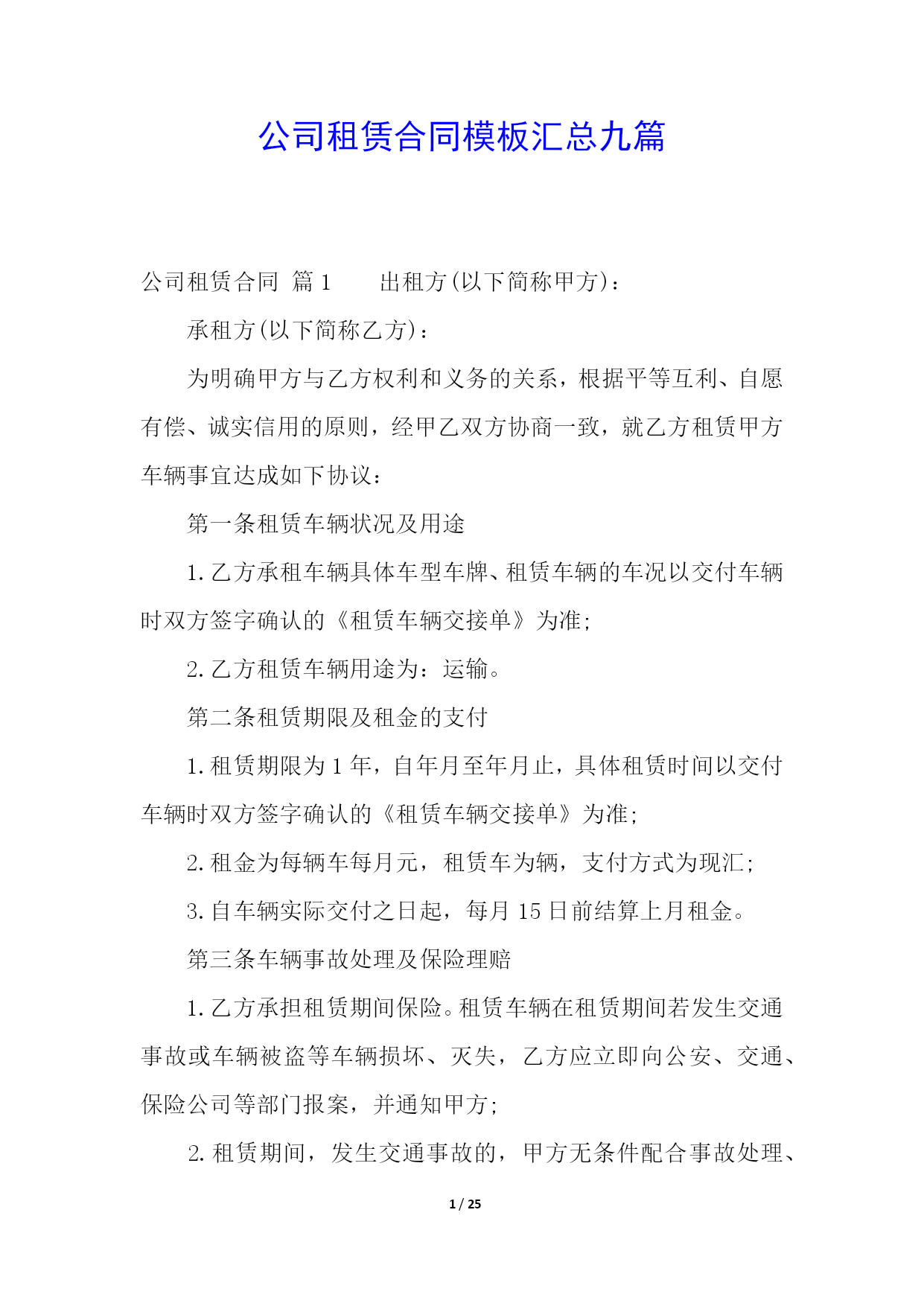 公司租赁合同模板汇总九篇

公司租赁合同 篇1　　出租方(以下简称甲方)：

承租方(以下简称乙方)：

为明确甲方与乙方权利和义务的关系，根据平等互利、自愿有偿、诚实信用的原则，经甲乙双方协商一致，就乙方租赁甲方车辆事宜达成如下协议：

第一条租赁车辆状况及用途

1.乙方承租车辆具体车型车牌、租赁车辆的车况以交付车辆时双方签字确认的《租赁车辆交接单》为准;

2.乙方租赁车辆用途为：运输。

第二条租赁期限及租金的支付

1.租赁期限为1年，自年月至年月止，具体租赁时间以交付车辆时双方签字确认的《租赁车辆交接单》为准;

2.租金为每辆车每月元，租赁车为辆，支付方式为现汇;

3.自车辆实际交付之日起，每月15日前结算上月租金。

第三条车辆事故处理及保险理赔

1.乙方承担租赁期间保险。租赁车辆在租赁期间若发生交通事故或车辆被盗等车辆损坏、灭失，乙方应立即向公安、交通、保险公司等部门报案，并通知甲方;

2.租赁期间，发生交通事故的，甲方无条件配合事故处理、

1 / 25